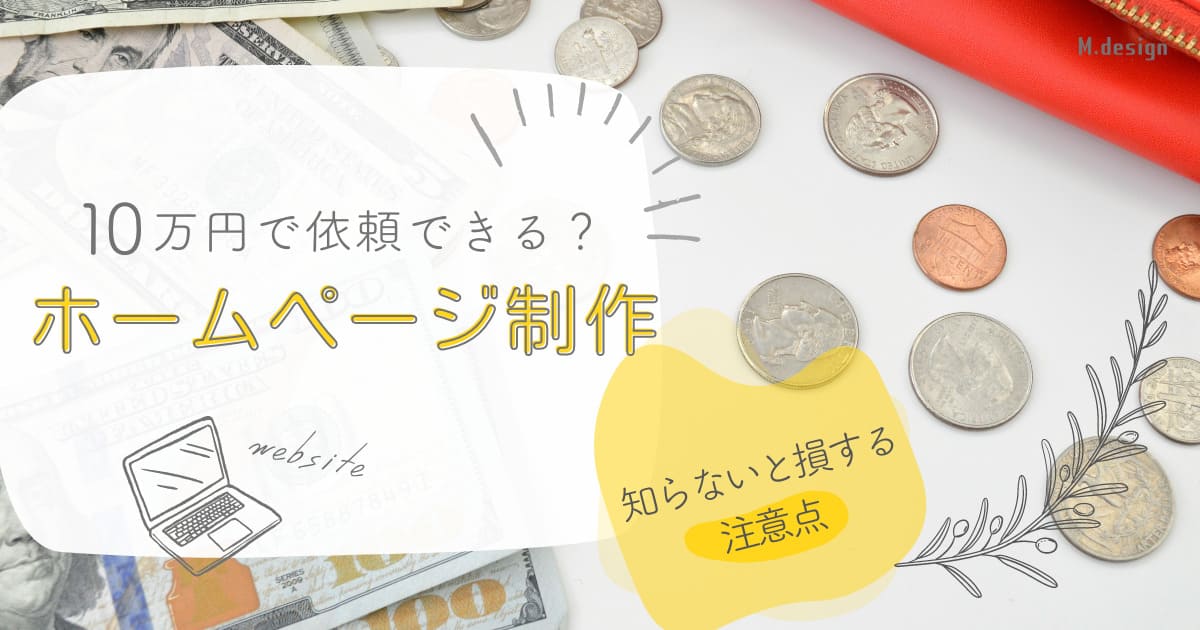 M.design

10万円で依頼できる？

ホームページ制作

website

知らないと損する

注意点